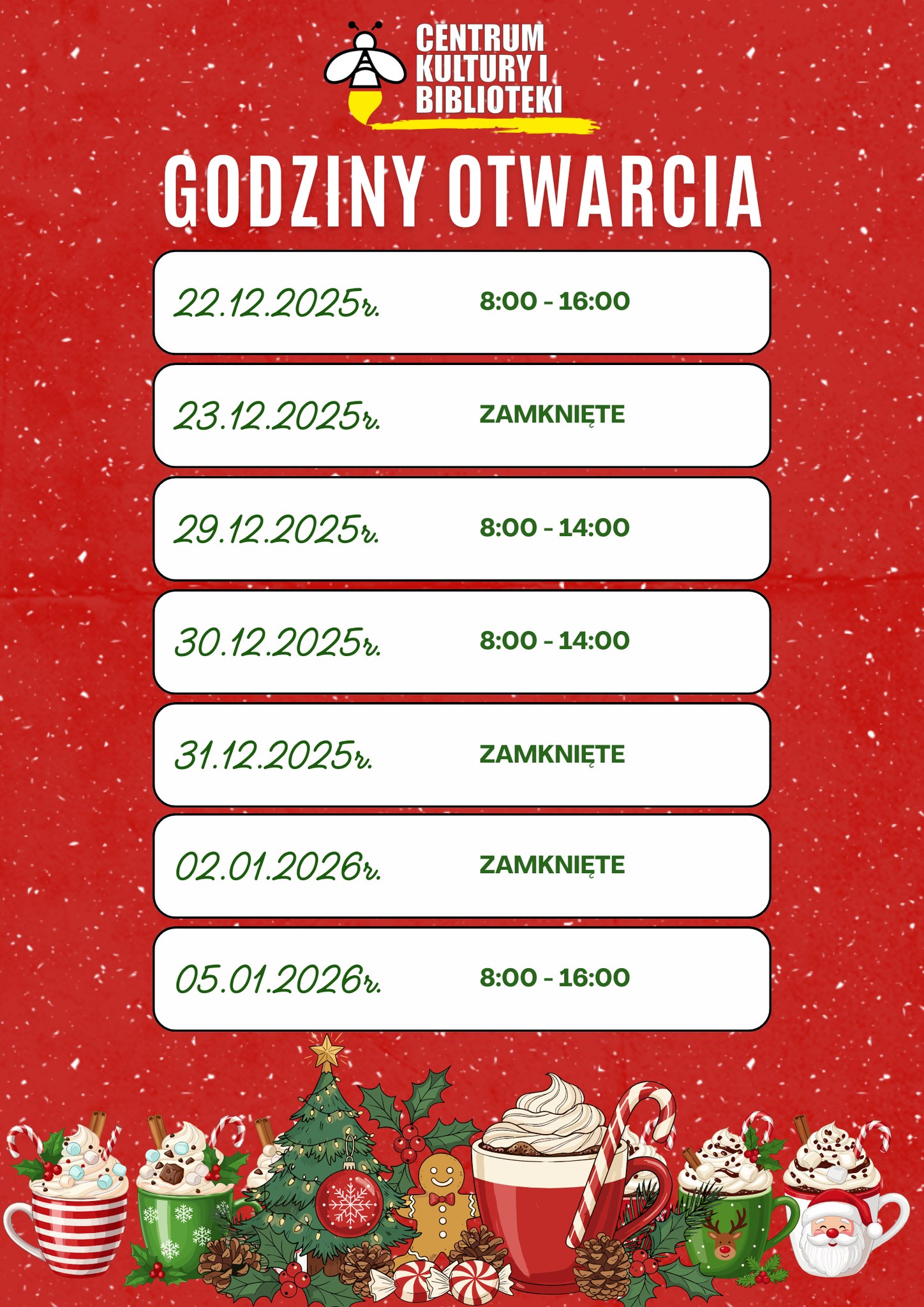 CENTRUM
KULTURY I
BIBLIOTEKI

GODZINY OTWARCIA

22.12.2025r. 8:00 - 16:00

23.12.2025r. ZAMKNIĘTE

29.12.2025r. 8:00 - 14:00

30.12.2025r. 8:00 - 14:00

31.12.2025r. ZAMKNIĘTE

02.01.2026r. ZAMKNIĘTE

05.01.2026r. 8:00 - 16:00